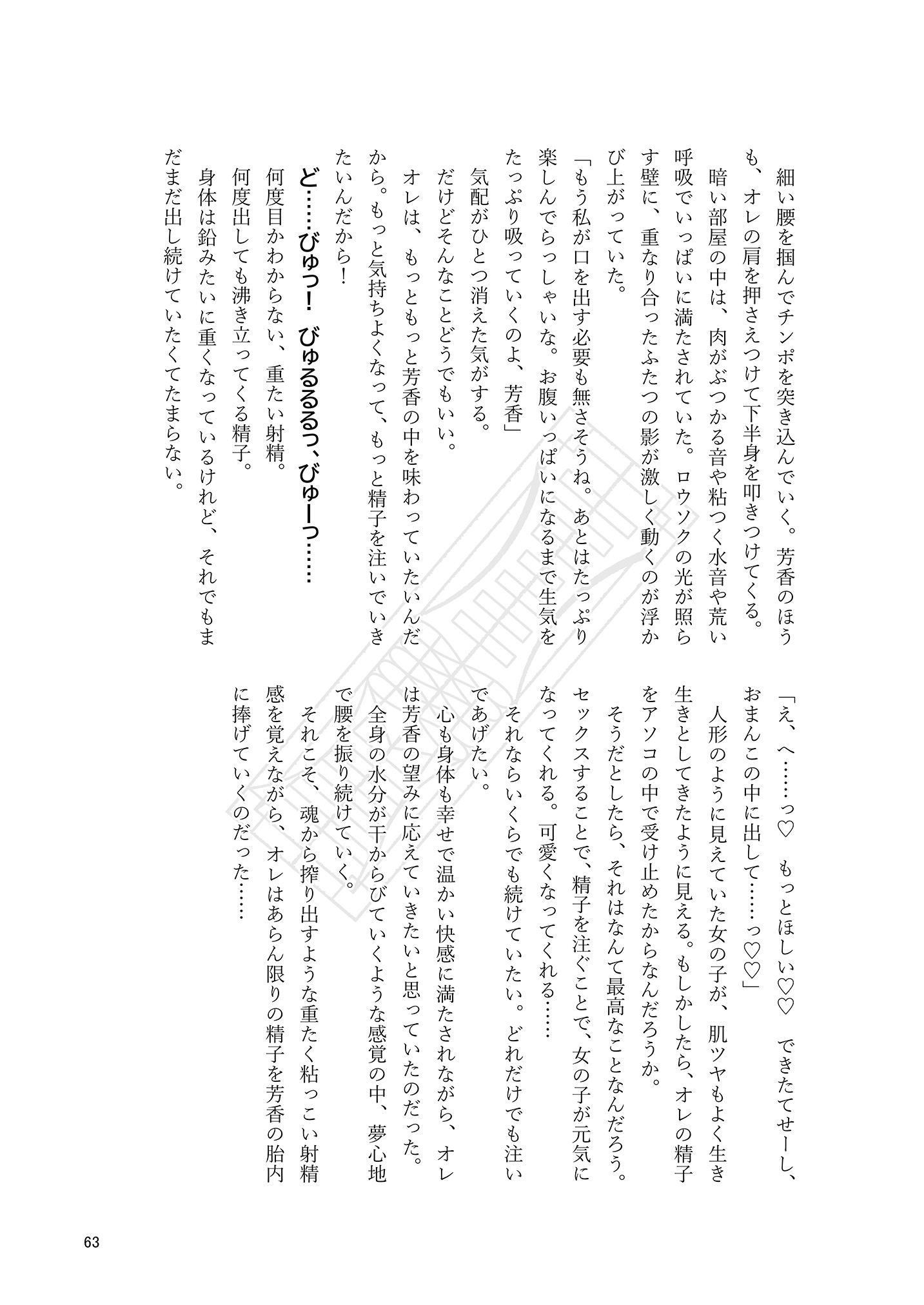 細い腰を掴んでチンポを突き込んでいく。芳香のほうも、オレの肩を押さえつけて下半身を叩きつけてくる。

暗い部屋の中は、肉がぶつかる音や粘つく水音や荒い呼吸でいっぱいに満たされていた。ロウソクの光が照らす壁に、重なり合ったふたつの影が激しく動くのが浮かび上がっていた。

「もう私が口を出す必要も無さそうね。あとはたっぷり楽しんでらっしゃいな。お腹いっぱいになるまで生気をたっぷり吸っていくのよ、芳香」

気配がひとつ消えた気がする。

だけどそんなことどうでもいい。

オレは、もっともっと芳香の中を味わっていたいんだから。もっと気持ちよくなって、もっと精子を注いでいきたいんだから！

ど……びゅっ！　びゅるるるっ、びゅーっ……

何度目かわからない、重たい射精。

何度出しても沸き立ってくる精子。

身体は鉛みたいに重くなっているけれど、それでもまだまだ出し続けていたくてたまらない。

「え、へ……っ♡　もっとほしい♡♡　できたてせーし、おまんこの中に出して……っ♡♡」

人形のように見えていた女の子が、肌ツヤもよく生き生きとしてきたように見える。もしかしたら、オレの精子をアソコの中で受け止めたからなんだろうか。

そうだとしたら、それはなんて最高なことなんだろう。セックスすることで、精子を注ぐことで、女の子が元気になってくれる。可愛くなってくれる……

それならいくらでも続けていたい。どれだけでも注いであげたい。

心も身体も幸せで温かい快感に満たされながら、オレは芳香の望みに応えていきたいと思っていたのだった。

全身の水分が干からびていくような感覚の中、夢心地で腰を振り続けていく。

それこそ、魂から搾り出すような重たく粘っこい射精感を覚えながら、オレはあらん限りの精子を芳香の胎内に捧げていくのだった……

63